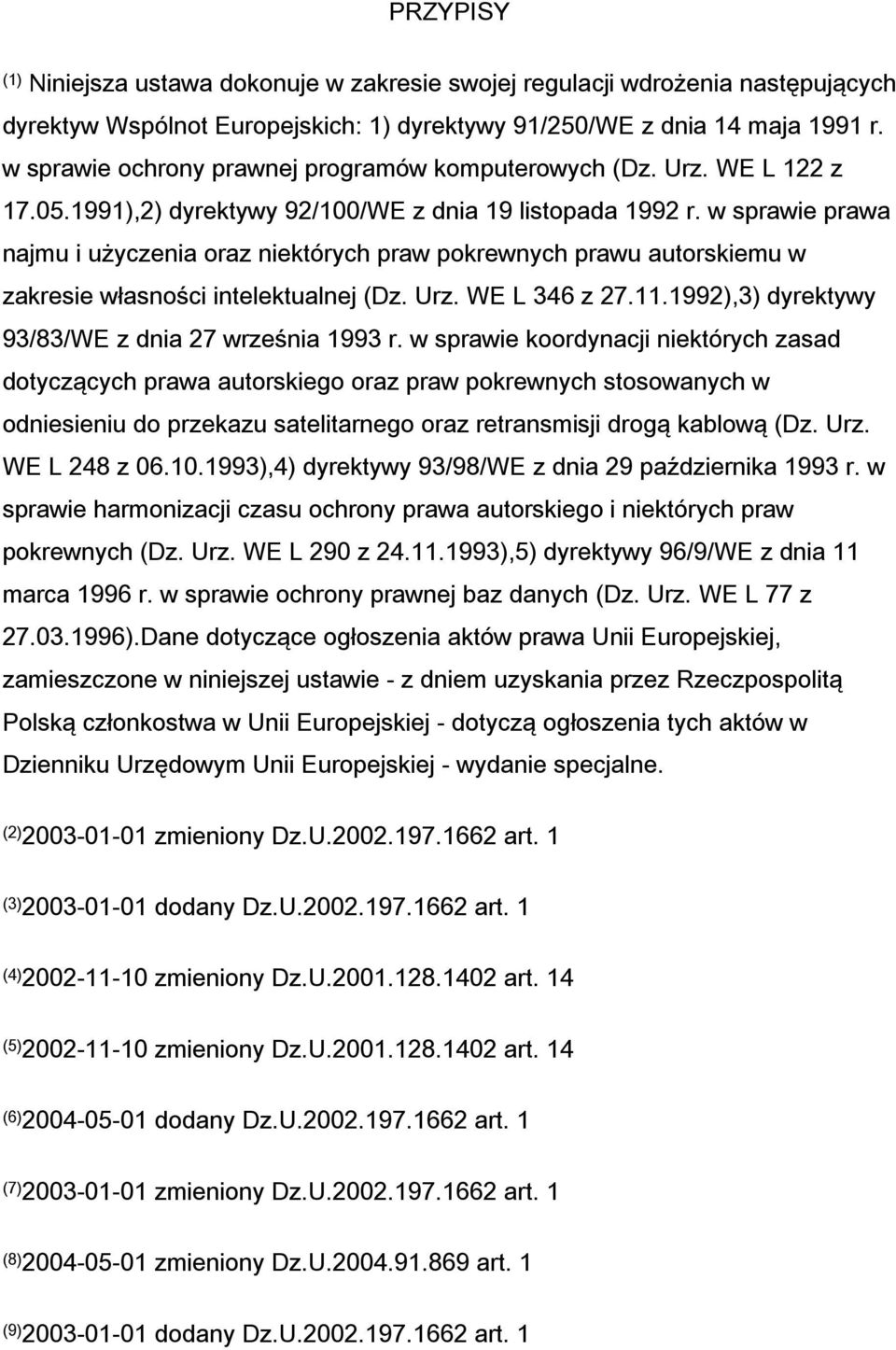 PRZYPISY

(1) Niniejsza ustawa dokonuje w zakresie swojej regulacji wdrożenia następujących dyrektyw Wspólnot Europejskich: 1) dyrektywy 91/250/WE z dnia 14 maja 1991 r. w sprawie ochrony prawnej programów komputerowych (Dz. Urz. WE L 122 z 17.05.1991),2) dyrektywy 92/100/WE z dnia 19 listopada 1992 r. w sprawie prawa najmu i użyczenia oraz niektórych praw pokrewnych prawu autorskiemu w zakresie własności intelektualnej (Dz. Urz. WE L 346 z 27.11.1992),3) dyrektywy 93/83/WE z dnia 27 września 1993 r. w sprawie koordynacji niektórych zasad dotyczących prawa autorskiego oraz praw pokrewnych stosowanych w odniesieniu do przekazu satelitarnego oraz retransmisji drogą kablową (Dz. Urz. WE L 248 z 06.10.1993),4) dyrektywy 93/98/WE z dnia 29 października 1993 r. w sprawie harmonizacji czasu ochrony prawa autorskiego i niektórych praw pokrewnych (Dz. Urz. WE L 290 z 24.11.1993),5) dyrektywy 96/9/WE z dnia 11 marca 1996 r. w sprawie ochrony prawnej baz danych (Dz. Urz. WE L 77 z 27.03.1996).Dane dotyczące ogłoszenia aktów prawa Unii Europejskiej, zamieszczone w niniejszej ustawie - z dniem uzyskania przez Rzeczpospolitą Polską członkostwa w Unii Europejskiej - dotyczą ogłoszenia tych aktów w Dzienniku Urzędowym Unii Europejskiej - wydanie specjalne.

(2)2003-01-01 zmieniony Dz.U.2002.197.1662 art. 1

(3)2003-01-01 dodany Dz.U.2002.197.1662 art. 1

(4)2002-11-10 zmieniony Dz.U.2001.128.1402 art. 14

(5)2002-11-10 zmieniony Dz.U.2001.128.1402 art. 14

(6)2004-05-01 dodany Dz.U.2002.197.1662 art. 1

(7)2003-01-01 zmieniony Dz.U.2002.197.1662 art. 1

(8)2004-05-01 zmieniony Dz.U.2004.91.869 art. 1

(9)2003-01-01 dodany Dz.U.2002.197.1662 art. 1